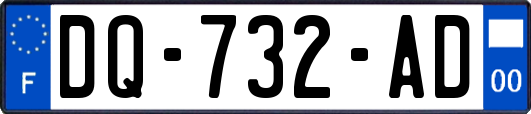 F
DQ-732-AD
00